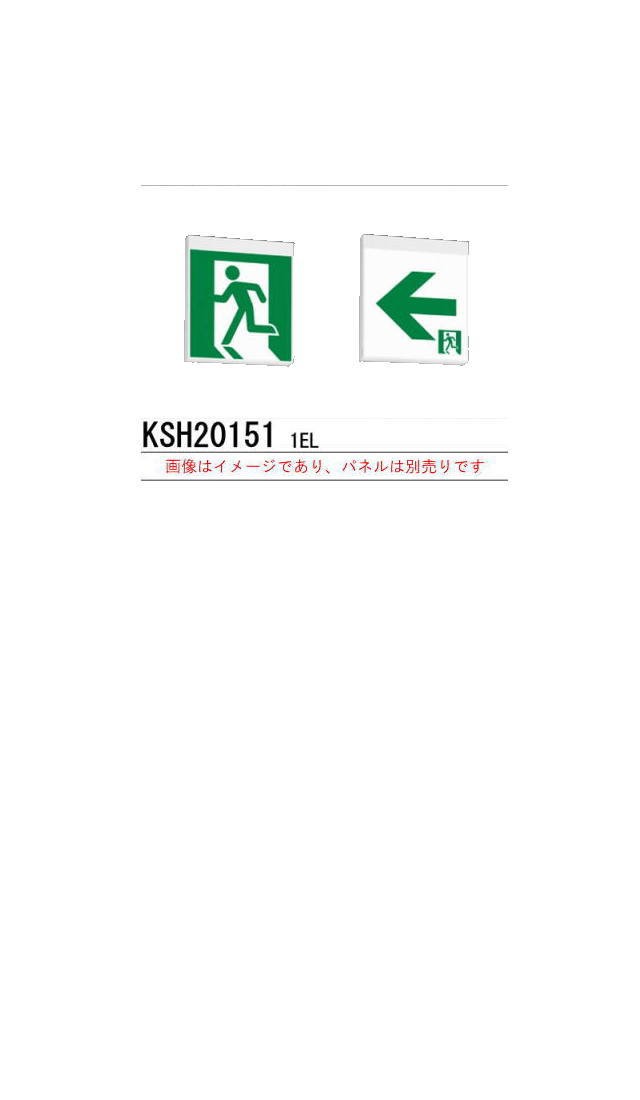 KSH20151 1EL

画像はイメージであり、パネルは別売りです